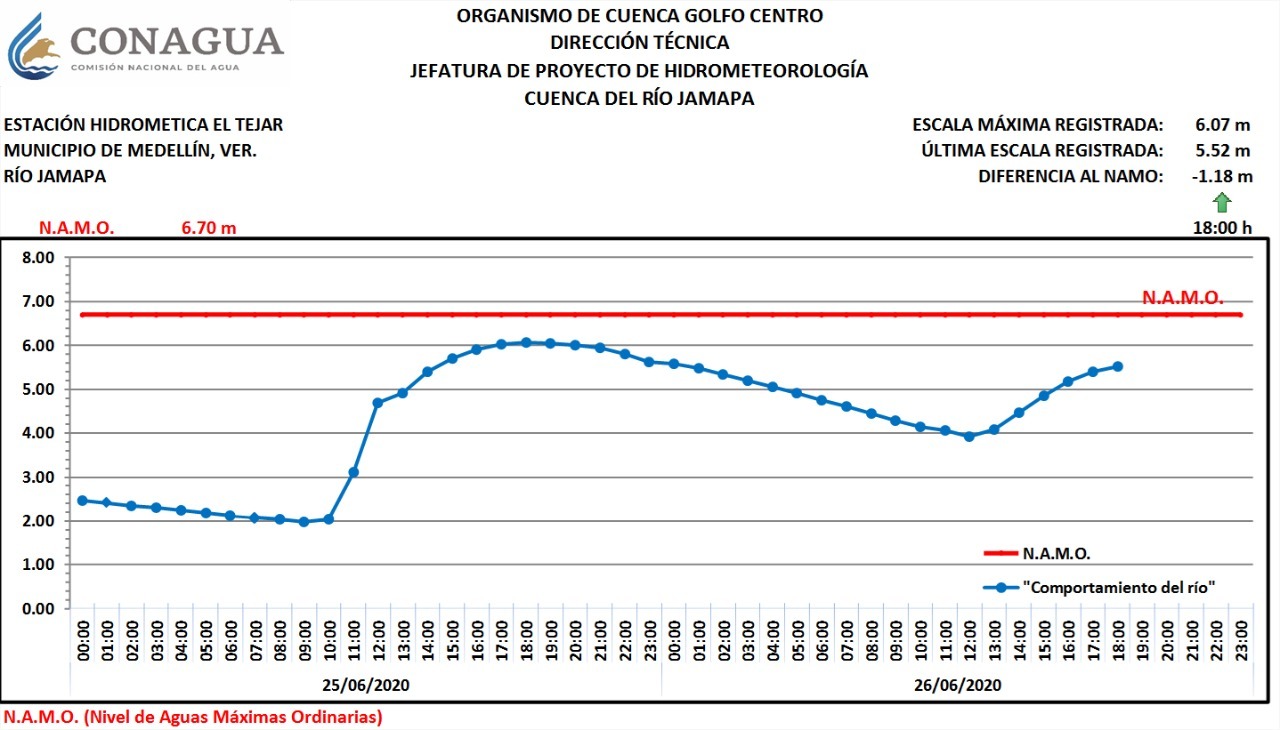 CONAGUA
COMISIÓN NACIONAL DEL AGUA

ORGANISMO DE CUENCA GOLFO CENTRO
DIRECCIÓN TÉCNICA
JEFATURA DE PROYECTO DE HIDROMETEOROLOGÍA
CUENCA DEL RÍO JAMAPA

ESTACIÓN HIDROMETICA EL TEJAR
MUNICIPIO DE MEDELLÍN, VER.
RÍO JAMAPA

ESCALA MÁXIMA REGISTRADA: 6.07 m
ÚLTIMA ESCALA REGISTRADA: 5.52 m
DIFERENCIA AL NAMO: -1.18 m

N.A.M.O. 6.70 m

18:00 h

8.00
7.00
6.00
5.00
4.00
3.00
2.00
1.00
0.00

N.A.M.O.

N.A.M.O.
"Comportamiento del río"

00:00 01:00 02:00 03:00 04:00 05:00 06:00 07:00 08:00 09:00 10:00 11:00 12:00 13:00 14:00 15:00 16:00 17:00 18:00 19:00 20:00 21:00 22:00 23:00 00:00 01:00 02:00 03:00 04:00 05:00 06:00 07:00 08:00 09:00 10:00 11:00 12:00 13:00 14:00 15:00 16:00 17:00 18:00 19:00 20:00 21:00 22:00 23:00

25/06/2020
26/06/2020

N.A.M.O. (Nivel de Aguas Máximas Ordinarias)